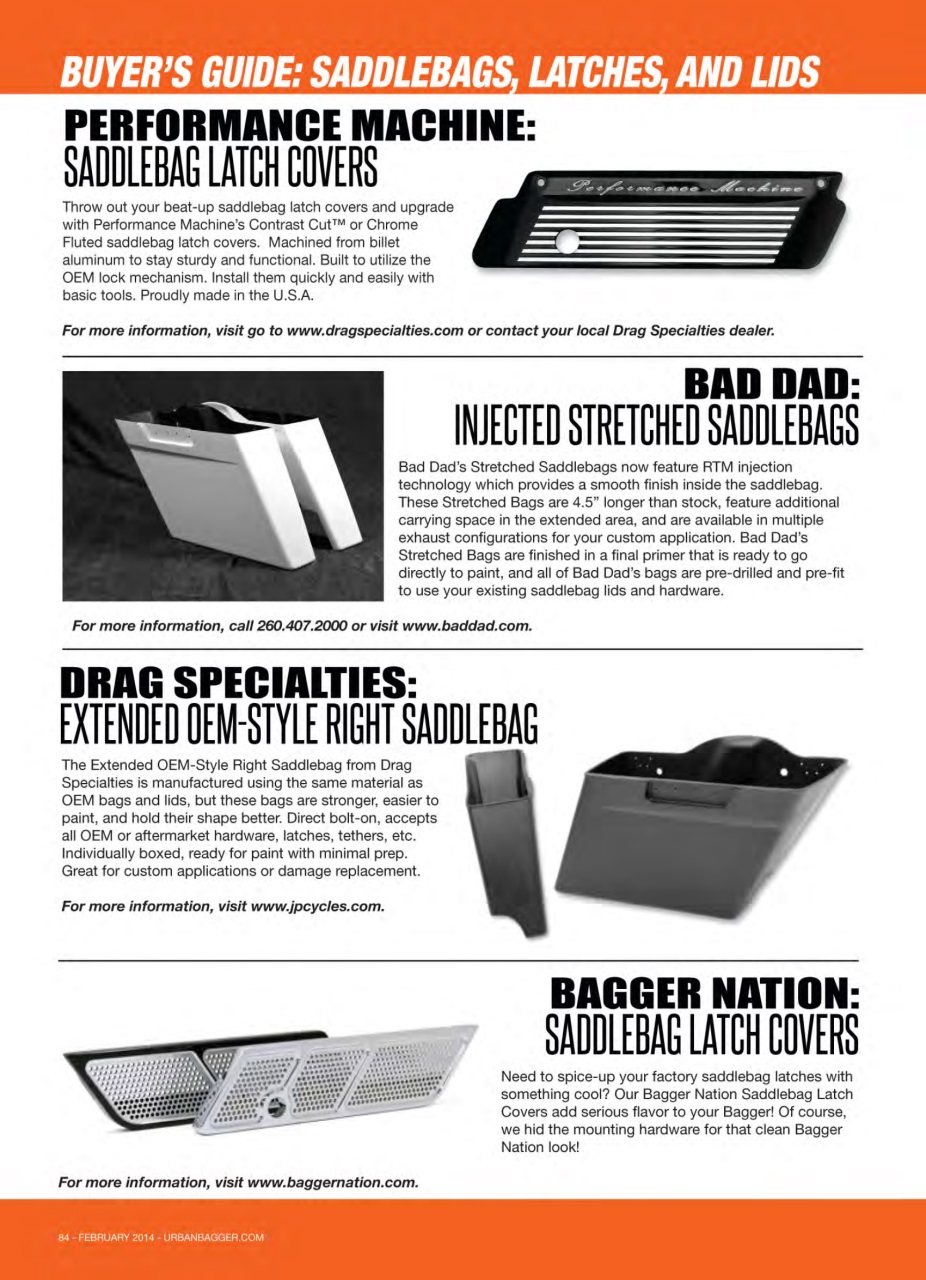 BUYER'S GUIDE: SADDLEBAGS, LATCHES, AND LIDS

PERFORMANCE MACHINE:
SADDLEBAG LATCH COVERS

Throw out your beat-up saddlebag latch covers and upgrade with Performance Machine's Contrast Cut™ or Chrome Fluted saddlebag latch covers. Machined from billet aluminum to stay sturdy and functional. Built to utilize the OEM lock mechanism. Install them quickly and easily with basic tools. Proudly made in the U.S.A.

Performance Machine

For more information, visit go to www.dragspecialties.com or contact your local Drag Specialties dealer.

BAD DAD:
INJECTED STRETCHED SADDLEBAGS

Bad Dad's Stretched Saddlebags now feature RTM injection technology which provides a smooth finish inside the saddlebag. These Stretched Bags are 4.5" longer than stock, feature additional carrying space in the extended area, and are available in multiple exhaust configurations for your custom application. Bad Dad's Stretched Bags are finished in a final primer that is ready to go directly to paint, and all of Bad Dad's bags are pre-drilled and pre-fit to use your existing saddlebag lids and hardware.

For more information, call 260.407.2000 or visit www.baddad.com.

DRAG SPECIALTIES:
EXTENDED OEM-STYLE RIGHT SADDLEBAG

The Extended OEM-Style Right Saddlebag from Drag Specialties is manufactured using the same material as OEM bags and lids, but these bags are stronger, easier to paint, and hold their shape better. Direct bolt-on, accepts all OEM or aftermarket hardware, latches, tethers, etc. Individually boxed, ready for paint with minimal prep. Great for custom applications or damage replacement.

For more information, visit www.jpcycles.com.

BAGGER NATION:
SADDLEBAG LATCH COVERS

Need to spice-up your factory saddlebag latches with something cool? Our Bagger Nation Saddlebag Latch Covers add serious flavor to your Bagger! Of course, we hid the mounting hardware for that clean Bagger Nation look!

For more information, visit www.baggernation.com.

84 - FEBRUARY 2014 - URBANBAGGER.COM